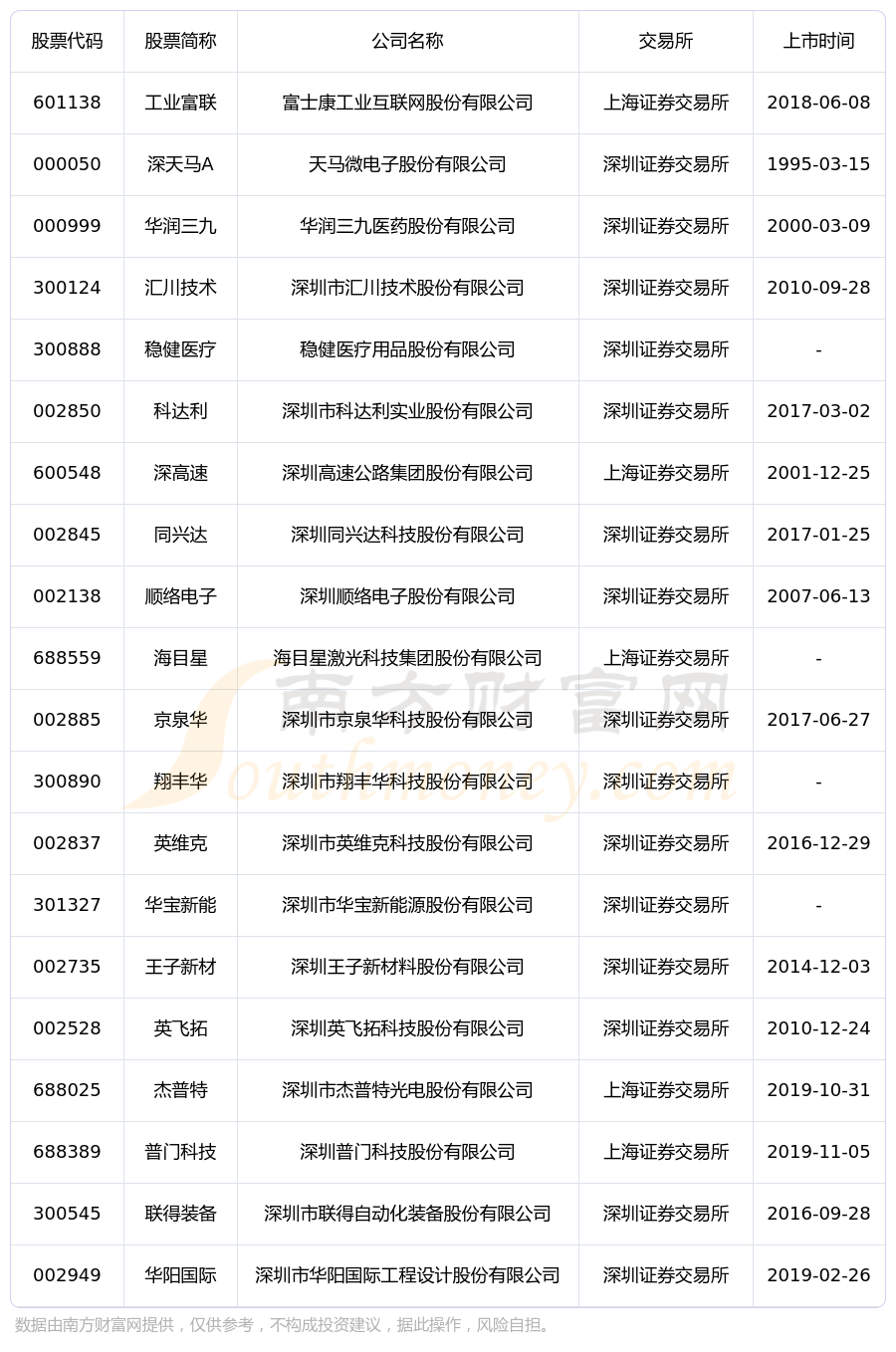 | 股票代码 | 股票简称 | 公司名称 | 交易所 | 上市时间 |
|---|---|---|---|---|
| 601138 | 工业富联 | 富士康工业互联网股份有限公司 | 上海证券交易所 | 2018-06-08 |
| 000050 | 深天马A | 天马微电子股份有限公司 | 深圳证券交易所 | 1995-03-15 |
| 000999 | 华润三九 | 华润三九医药股份有限公司 | 深圳证券交易所 | 2000-03-09 |
| 300124 | 汇川技术 | 深圳市汇川技术股份有限公司 | 深圳证券交易所 | 2010-09-28 |
| 300888 | 稳健医疗 | 稳健医疗用品股份有限公司 | 深圳证券交易所 | - |
| 002850 | 科达利 | 深圳市科达利实业股份有限公司 | 深圳证券交易所 | 2017-03-02 |
| 600548 | 深高速 | 深圳高速公路集团股份有限公司 | 上海证券交易所 | 2001-12-25 |
| 002845 | 同兴达 | 深圳同兴达科技股份有限公司 | 深圳证券交易所 | 2017-01-25 |
| 002138 | 顺络电子 | 深圳顺络电子股份有限公司 | 深圳证券交易所 | 2007-06-13 |
| 688559 | 海目星 | 海目星激光科技集团股份有限公司 | 上海证券交易所 | - |
| 002885 | 京泉华 | 深圳市京泉华科技股份有限公司 | 深圳证券交易所 | 2017-06-27 |
| 300890 | 翔丰华 | 深圳市翔丰华科技股份有限公司 | 深圳证券交易所 | - |
| 002837 | 英维克 | 深圳市英维克科技股份有限公司 | 深圳证券交易所 | 2016-12-29 |
| 301327 | 华宝新能 | 深圳市华宝新能源股份有限公司 | 深圳证券交易所 | - |
| 002735 | 王子新材 | 深圳王子新材料股份有限公司 | 深圳证券交易所 | 2014-12-03 |
| 002528 | 英飞拓 | 深圳英飞拓科技股份有限公司 | 深圳证券交易所 | 2010-12-24 |
| 688025 | 杰普特 | 深圳市杰普特光电股份有限公司 | 上海证券交易所 | 2019-10-31 |
| 688389 | 普门科技 | 深圳普门科技股份有限公司 | 上海证券交易所 | 2019-11-05 |
| 300545 | 联得装备 | 深圳市联得自动化装备股份有限公司 | 深圳证券交易所 | 2016-09-28 |
| 002949 | 华阳国际 | 深圳市华阳国际工程设计股份有限公司 | 深圳证券交易所 | 2019-02-26 |

南方财富网 Southmoney.com

数据由南方财富网提供，仅供参考，不构成投资建议，据此操作，风险自担。